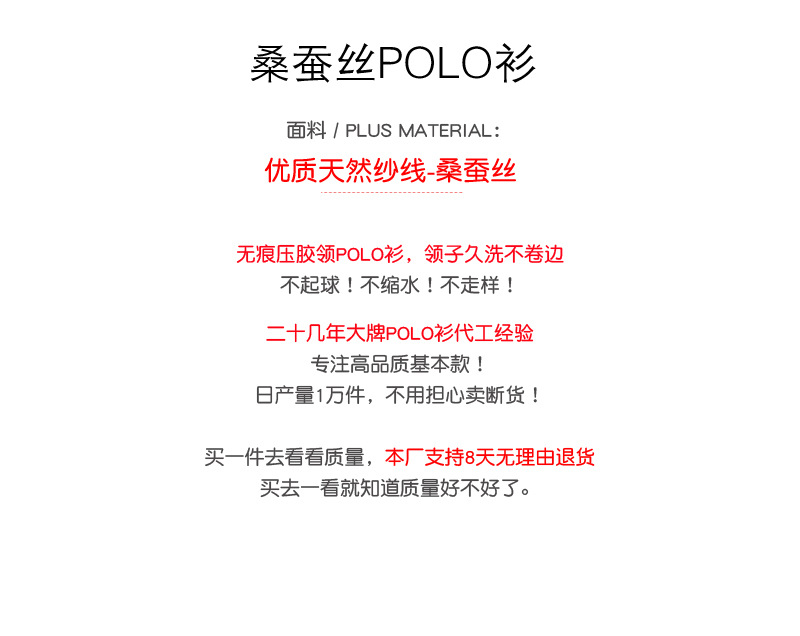 桑蚕丝POLO衫

面料 / PLUS MATERIAL：

优质天然纱线-桑蚕丝

无痕压胶领POLO衫，领子久洗不卷边

不起球！不缩水！不走样！

二十几年大牌POLO衫代工经验

专注高品质基本款！

日产量1万件，不用担心卖断货！

买一件去看看质量，本厂支持8天无理由退货

买去一看就知道质量好不好了。